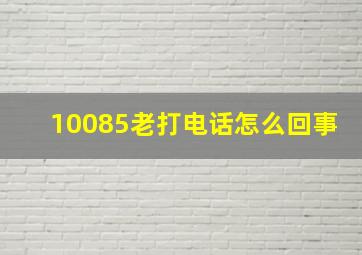 10085老打电话怎么回事